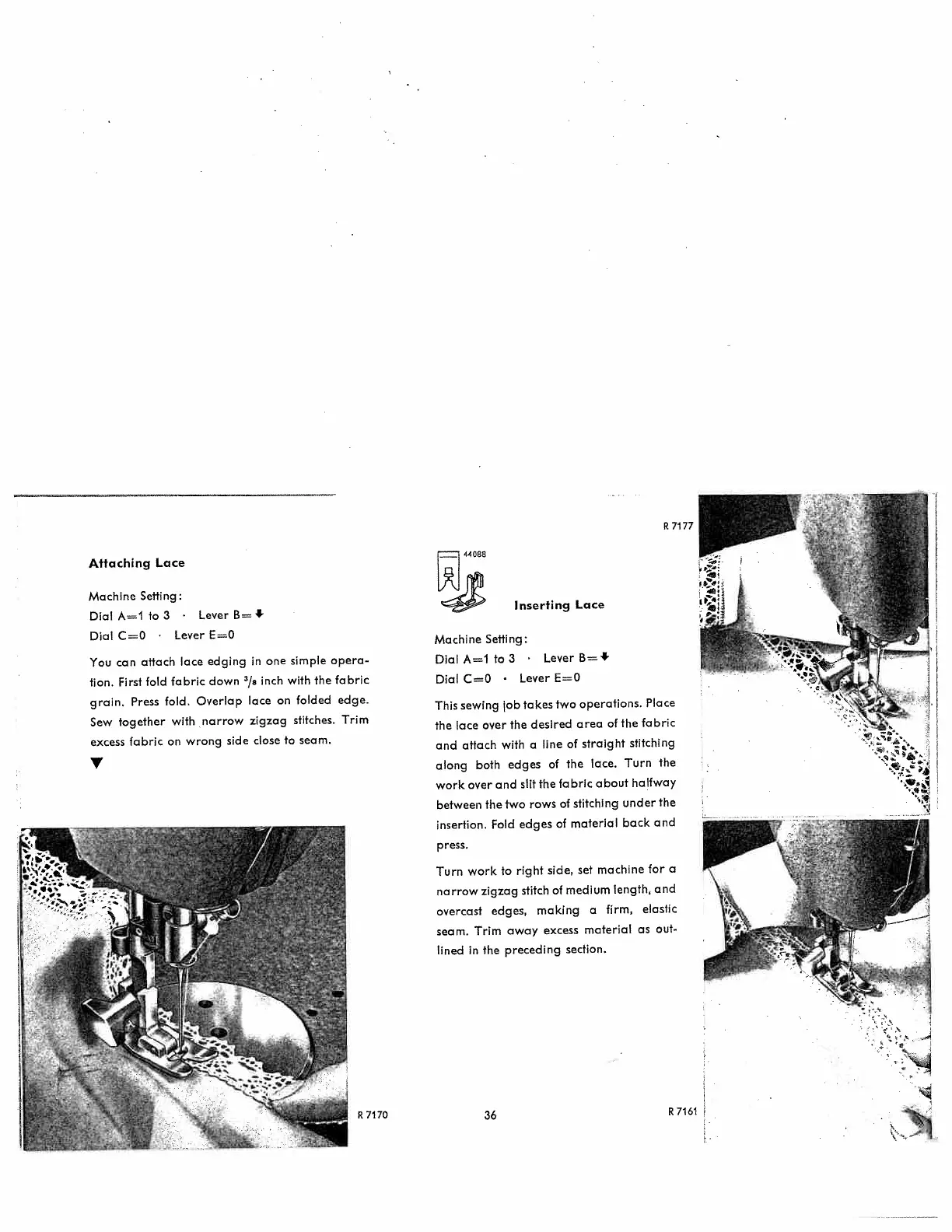 Attaching Lace

Machine Setting:
Dial A=1 to 3 · Lever B=↓
Dial C=0 · Lever E=0

You can attach lace edging in one simple operation. First fold fabric down $^3/_8$ inch with the fabric grain. Press fold. Overlap lace on folded edge. Sew together with narrow zigzag stitches. Trim excess fabric on wrong side close to seam.

▼

R 7170

R 7177

44088

Inserting Lace

Machine Setting:
Dial A=1 to 3 · Lever B=↓
Dial C=0 · Lever E=0

This sewing job takes two operations. Place the lace over the desired area of the fabric and attach with a line of straight stitching along both edges of the lace. Turn the work over and slit the fabric about halfway between the two rows of stitching under the insertion. Fold edges of material back and press.

Turn work to right side, set machine for a narrow zigzag stitch of medium length, and overcast edges, making a firm, elastic seam. Trim away excess material as outlined in the preceding section.

36

R 7161